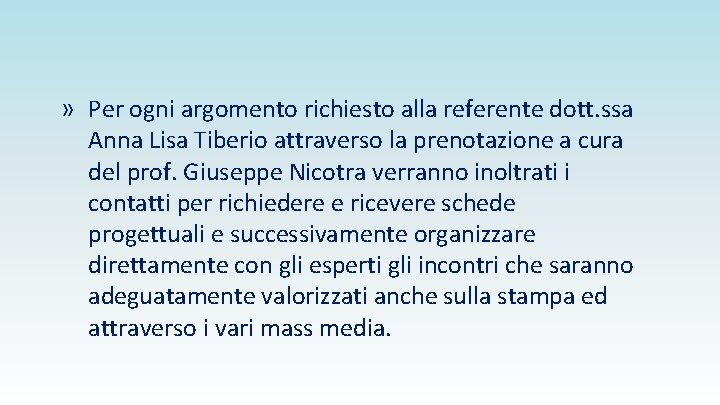 » Per ogni argomento richiesto alla referente dott.ssa Anna Lisa Tiberio attraverso la prenotazione a cura del prof. Giuseppe Nicotra verranno inoltrati i contatti per richiedere e ricevere schede progettuali e successivamente organizzare direttamente con gli esperti gli incontri che saranno adeguatamente valorizzati anche sulla stampa ed attraverso i vari mass media.